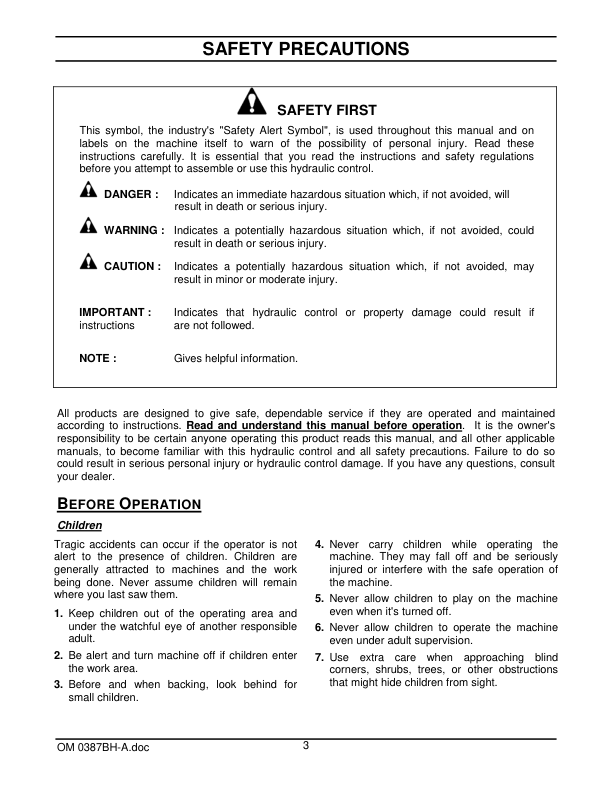 SAFETY PRECAUTIONS

SAFETY FIRST

This symbol, the industry's "Safety Alert Symbol", is used throughout this manual and on labels on the machine itself to warn of the possibility of personal injury. Read these instructions carefully. It is essential that you read the instructions and safety regulations before you attempt to assemble or use this hydraulic control.

DANGER : Indicates an immediate hazardous situation which, if not avoided, will result in death or serious injury.

WARNING : Indicates a potentially hazardous situation which, if not avoided, could result in death or serious injury.

CAUTION : Indicates a potentially hazardous situation which, if not avoided, may result in minor or moderate injury.

IMPORTANT : Indicates that hydraulic control or property damage could result if instructions are not followed.

NOTE : Gives helpful information.

All products are designed to give safe, dependable service if they are operated and maintained according to instructions. Read and understand this manual before operation. It is the owner's responsibility to be certain anyone operating this product reads this manual, and all other applicable manuals, to become familiar with this hydraulic control and all safety precautions. Failure to do so could result in serious personal injury or hydraulic control damage. If you have any questions, consult your dealer.

BEFORE OPERATION

Children

Tragic accidents can occur if the operator is not alert to the presence of children. Children are generally attracted to machines and the work being done. Never assume children will remain where you last saw them.

1. Keep children out of the operating area and under the watchful eye of another responsible adult.

2. Be alert and turn machine off if children enter the work area.

3. Before and when backing, look behind for small children.

4. Never carry children while operating the machine. They may fall off and be seriously injured or interfere with the safe operation of the machine.

5. Never allow children to play on the machine even when it's turned off.

6. Never allow children to operate the machine even under adult supervision.

7. Use extra care when approaching blind corners, shrubs, trees, or other obstructions that might hide children from sight.

OM 0387BH-A.doc 3